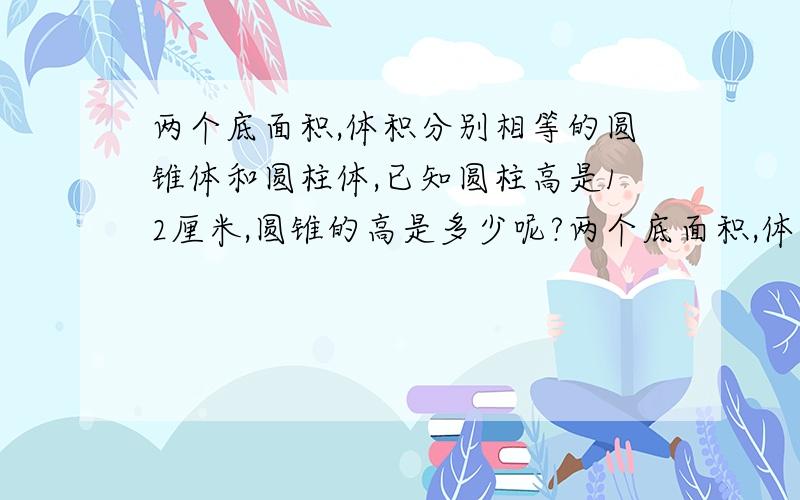 两个底面积,体积分别相等的圆锥体和圆柱体,已知圆柱高是12厘米,圆锥的高是多少呢?两个底面积,体